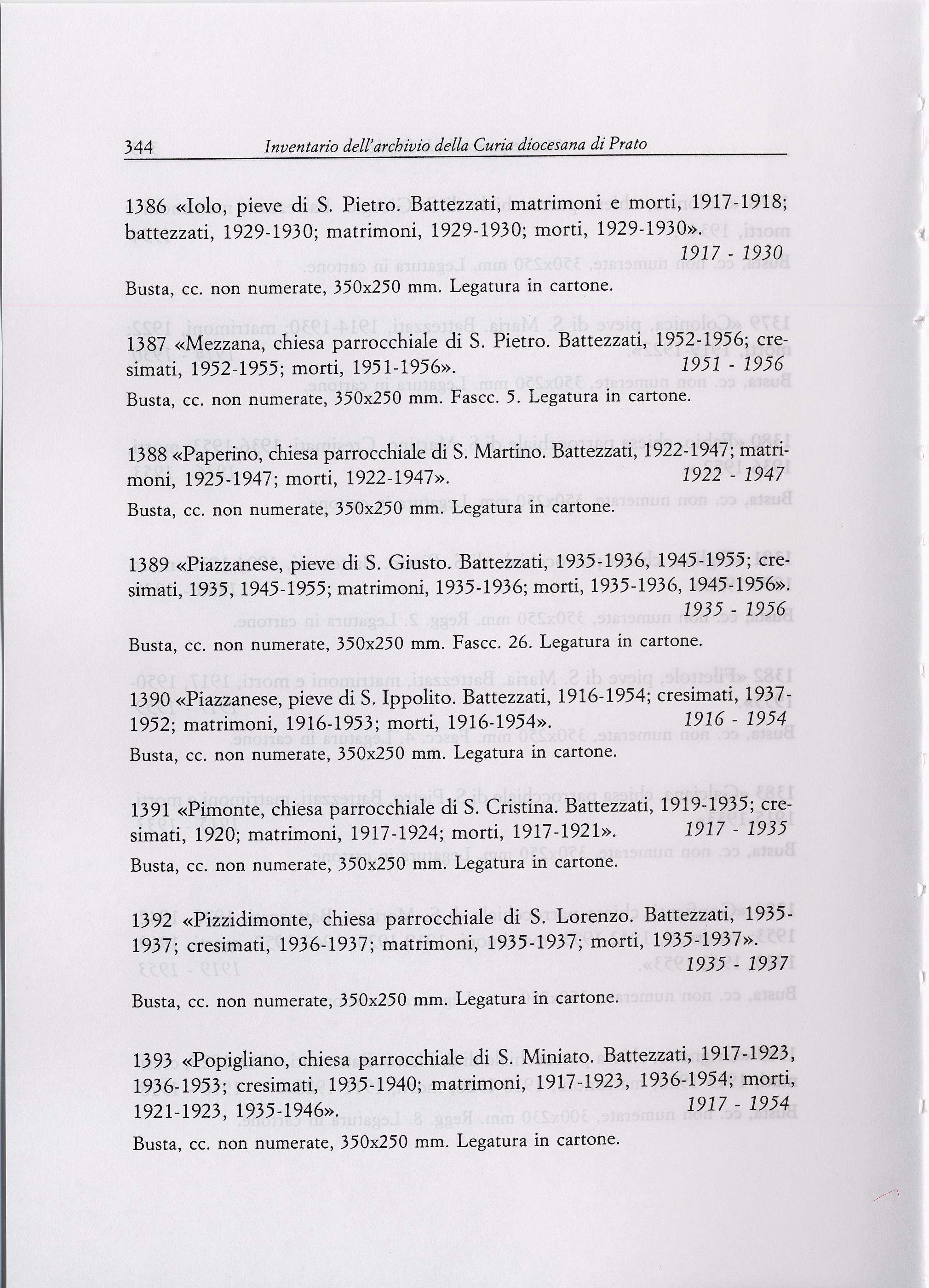 344 Inventario dell'archivio della Curia diocesana di Prato

1386 «Iolo, pieve di S. Pietro. Battezzati, matrimoni e morti, 1917-1918; battezzati, 1929-1930; matrimoni, 1929-1930; morti, 1929-1930». 1917 - 1930

Busta, cc. non numerate, 350x250 mm. Legatura in cartone.

1387 «Mezzana, chiesa parrocchiale di S. Pietro. Battezzati, 1952-1956; cresimati, 1952-1955; morti, 1951-1956». 1951 - 1956

Busta, cc. non numerate, 350x250 mm. Fascc. 5. Legatura in cartone.

1388 «Paperino, chiesa parrocchiale di S. Martino. Battezzati, 1922-1947; matrimoni, 1925-1947; morti, 1922-1947». 1922 - 1947

Busta, cc. non numerate, 350x250 mm. Legatura in cartone.

1389 «Piazzanese, pieve di S. Giusto. Battezzati, 1935-1936, 1945-1955; cresimati, 1935, 1945-1955; matrimoni, 1935-1936; morti, 1935-1936, 1945-1956». 1935 - 1956

Busta, cc. non numerate, 350x250 mm. Fascc. 26. Legatura in cartone.

1390 «Piazzanese, pieve di S. Ippolito. Battezzati, 1916-1954; cresimati, 1937-1952; matrimoni, 1916-1953; morti, 1916-1954». 1916 - 1954

Busta, cc. non numerate, 350x250 mm. Legatura in cartone.

1391 «Pimonte, chiesa parrocchiale di S. Cristina. Battezzati, 1919-1935; cresimati, 1920; matrimoni, 1917-1924; morti, 1917-1921». 1917 - 1935

Busta, cc. non numerate, 350x250 mm. Legatura in cartone.

1392 «Pizzidimonte, chiesa parrocchiale di S. Lorenzo. Battezzati, 1935-1937; cresimati, 1936-1937; matrimoni, 1935-1937; morti, 1935-1937». 1935 - 1937

Busta, cc. non numerate, 350x250 mm. Legatura in cartone.

1393 «Popigliano, chiesa parrocchiale di S. Miniato. Battezzati, 1917-1923, 1936-1953; cresimati, 1935-1940; matrimoni, 1917-1923, 1936-1954; morti, 1921-1923, 1935-1946». 1917 - 1954

Busta, cc. non numerate, 350x250 mm. Legatura in cartone.